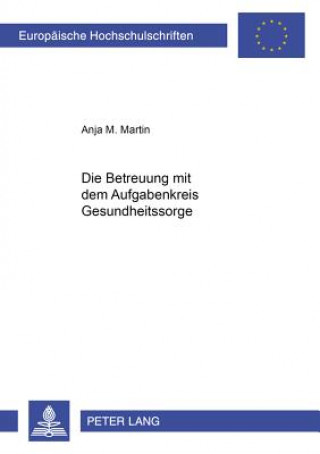 Europäische Hochschulschriften

Anja M. Martin

Die Betreuung mit dem Aufgabenkreis Gesundheitssorge

PETER LANG